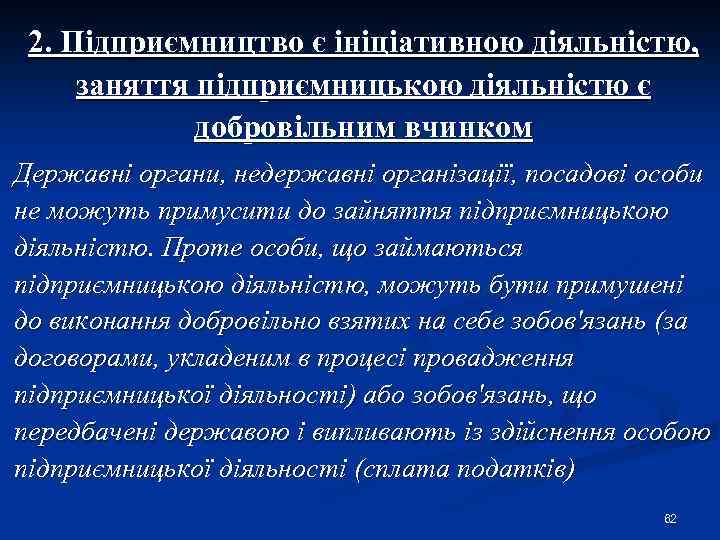 2. Підприємництво є ініціативною діяльністю, заняття підприємницькою діяльністю є добровільним вчинком

Державні органи, недержавні організації, посадові особи не можуть примусити до зайняття підприємницькою діяльністю. Проте особи, що займаються підприємницькою діяльністю, можуть бути примушені до виконання добровільно взятих на себе зобов'язань (за договорами, укладеним в процесі провадження підприємницької діяльності) або зобов'язань, що передбачені державою і випливають із здійснення особою підприємницької діяльності (сплата податків)

62